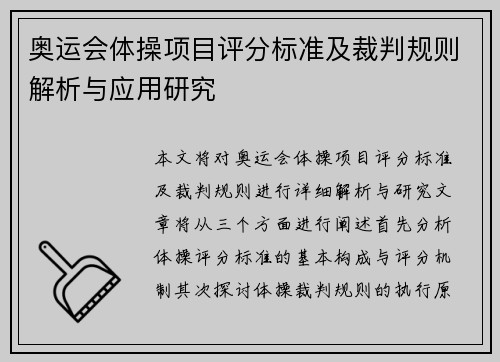 奥运会体操项目评分标准及裁判规则解析与应用研究

本文将对奥运会体操项目评分标准及裁判规则进行详细解析与研究文章将从三个方面进行阐述首先分析体操评分标准的基本构成与评分机制其次探讨体操裁判规则的执行原